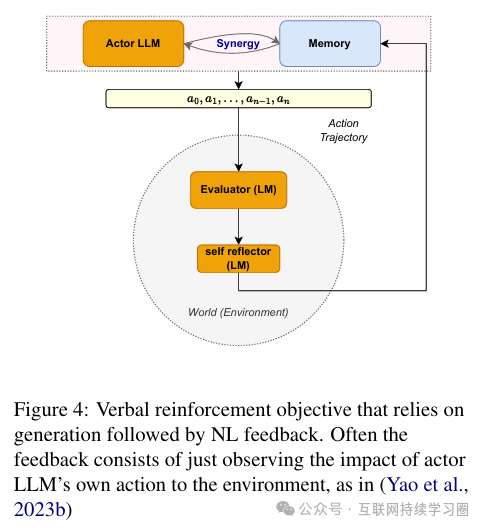 Actor LLM

Synergy

Memory

$a_0, a_1, \ldots, a_{n-1}, a_n$

Action Trajectory

Evaluator (LM)

self reflector (LM)

World (Environment)

Figure 4: Verbal reinforcement objective that relies on generation followed by NL feedback. Often the feedback consists of just observing the impact of actor LLM's own action to the environment, as in (Yao et al., 2023b)

公众号 · 互联网持续学习圈